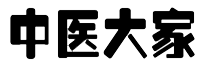 中医大家